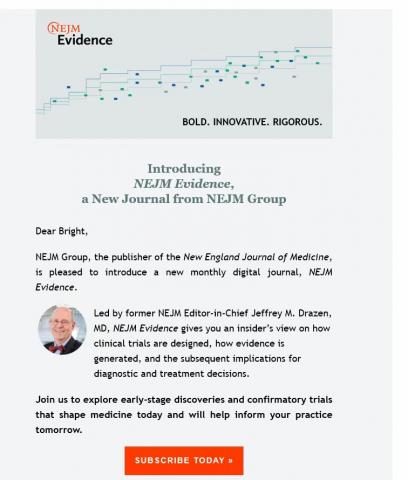 NEJM
Evidence

BOLD. INNOVATIVE. RIGOROUS.

Introducing
NEJM Evidence,
a New Journal from NEJM Group

Dear Bright,

NEJM Group, the publisher of the New England Journal of Medicine, is pleased to introduce a new monthly digital journal, NEJM Evidence.

Led by former NEJM Editor-in-Chief Jeffrey M. Drazen, MD, NEJM Evidence gives you an insider's view on how clinical trials are designed, how evidence is generated, and the subsequent implications for diagnostic and treatment decisions.

Join us to explore early-stage discoveries and confirmatory trials that shape medicine today and will help inform your practice tomorrow.

SUBSCRIBE TODAY »